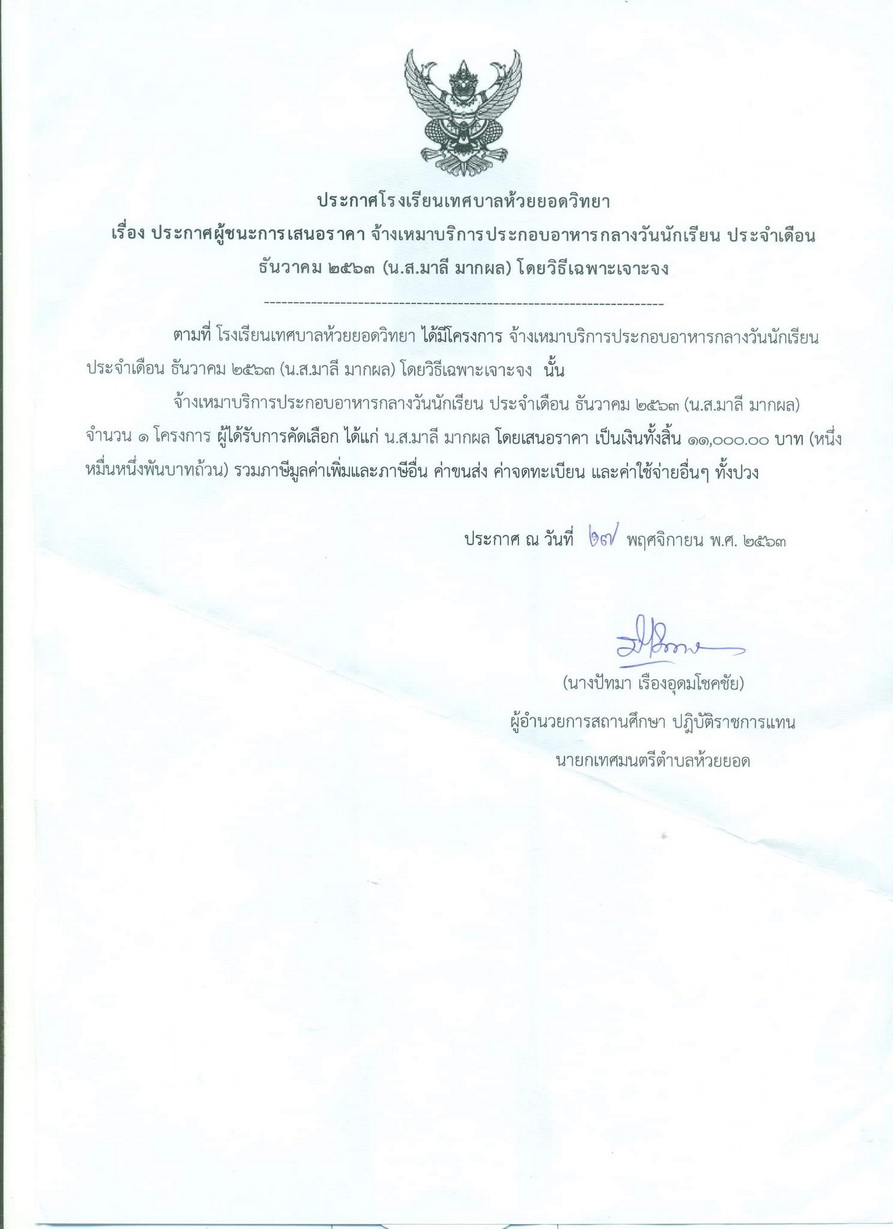 ประกาศโรงเรียนเทศบาลห้วยยอดวิทยา
เรื่อง ประกาศผู้ชนะการเสนอราคา จ้างเหมาบริการประกอบอาหารกลางวันนักเรียน ประจำเดือน ธันวาคม ๒๕๖๓ (น.ส.มาลี มากผล) โดยวิธีเฉพาะเจาะจง

--------------------------------------------------------------------

ตามที่ โรงเรียนเทศบาลห้วยยอดวิทยา ได้มีโครงการ จ้างเหมาบริการประกอบอาหารกลางวันนักเรียน ประจำเดือน ธันวาคม ๒๕๖๓ (น.ส.มาลี มากผล) โดยวิธีเฉพาะเจาะจง นั้น

จ้างเหมาบริการประกอบอาหารกลางวันนักเรียน ประจำเดือน ธันวาคม ๒๕๖๓ (น.ส.มาลี มากผล) จำนวน ๑ โครงการ ผู้ได้รับการคัดเลือก ได้แก่ น.ส.มาลี มากผล โดยเสนอราคา เป็นเงินทั้งสิ้น ๑๑,๐๐๐.๐๐ บาท (หนึ่งหมื่นหนึ่งพันบาทถ้วน) รวมภาษีมูลค่าเพิ่มและภาษีอื่น ค่าขนส่ง ค่าจดทะเบียน และค่าใช้จ่ายอื่นๆ ทั้งปวง

ประกาศ ณ วันที่ ๒๗ พฤศจิกายน พ.ศ. ๒๕๖๓

(นางปัทมา เรืองอุดมโชคชัย)
ผู้อำนวยการสถานศึกษา ปฏิบัติราชการแทน
นายกเทศมนตรีตำบลห้วยยอด